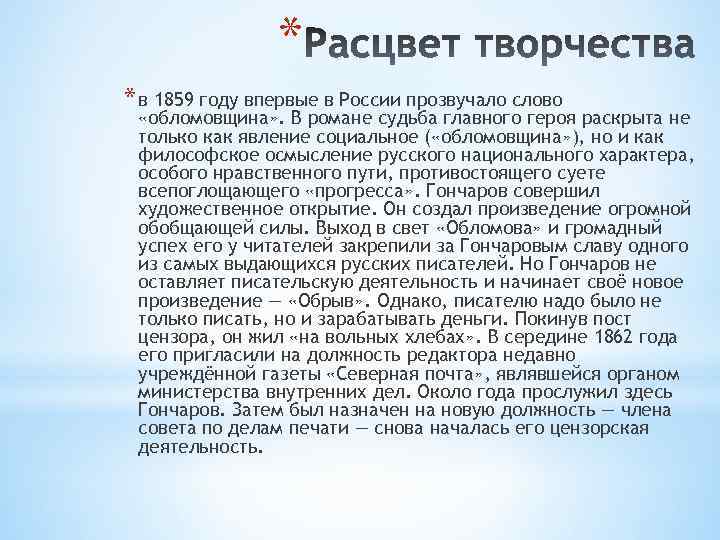 *Расцвет творчества

*в 1859 году впервые в России прозвучало слово «обломовщина». В романе судьба главного героя раскрыта не только как явление социальное («обломовщина»), но и как философское осмысление русского национального характера, особого нравственного пути, противостоящего суете всепоглощающего «прогресса». Гончаров совершил художественное открытие. Он создал произведение огромной обобщающей силы. Выход в свет «Обломова» и громадный успех его у читателей закрепили за Гончаровым славу одного из самых выдающихся русских писателей. Но Гончаров не оставляет писательскую деятельность и начинает своё новое произведение — «Обрыв». Однако, писателю надо было не только писать, но и зарабатывать деньги. Покинув пост цензора, он жил «на вольных хлебах». В середине 1862 года его пригласили на должность редактора недавно учреждённой газеты «Северная почта», являвшейся органом министерства внутренних дел. Около года прослужил здесь Гончаров. Затем был назначен на новую должность — члена совета по делам печати — снова началась его цензорская деятельность.